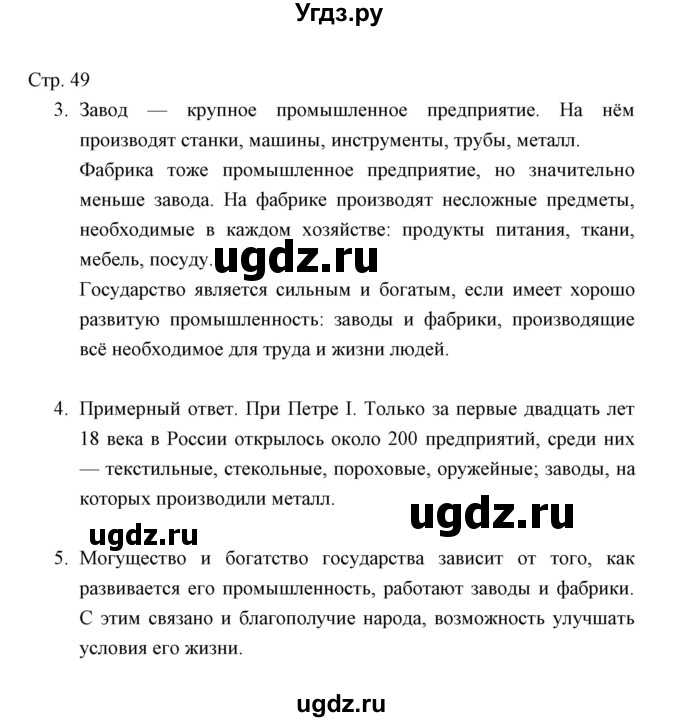 Угдз.ру

Стр. 49

3. Завод — крупное промышленное предприятие. На нём производят станки, машины, инструменты, трубы, металл.
Фабрика тоже промышленное предприятие, но значительно меньше завода. На фабрике производят несложные предметы, необходимые в каждом хозяйстве: продукты питания, ткани, мебель, посуду. ugdz.ru
Государство является сильным и богатым, если имеет хорошо развитую промышленность: заводы и фабрики, производящие всё необходимое для труда и жизни людей.

4. Примерный ответ. При Петре I. Только за первые двадцать лет 18 века в России открылось около 200 предприятий, среди них — текстильные, стекольные, пороховые, оружейные; заводы, на которых производили металл.

ugdz.ru

ugdz.ru

5. Могущество и богатство государства зависит от того, как развивается его промышленность, работают заводы и фабрики. С этим связано и благополучие народа, возможность улучшать условия его жизни.

ugdz.ru